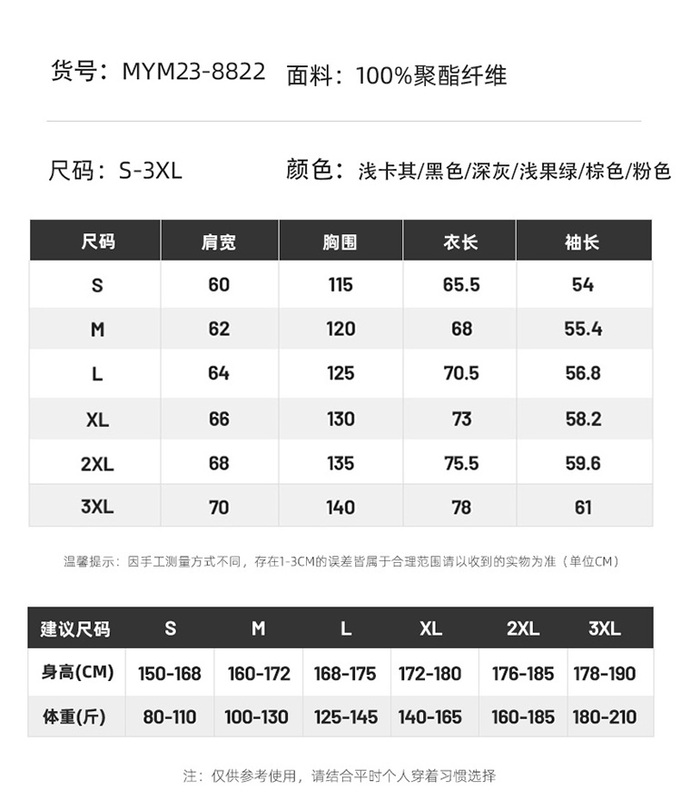 货号：MYM23-8822 面料：100%聚酯纤维

尺码：S-3XL 颜色：浅卡其/黑色/深灰/浅果绿/棕色/粉色

| 尺码 | 肩宽 | 胸围 | 衣长 | 袖长 |
|---|---|---|---|---|
| S | 60 | 115 | 65.5 | 54 |
| M | 62 | 120 | 68 | 55.4 |
| L | 64 | 125 | 70.5 | 56.8 |
| XL | 66 | 130 | 73 | 58.2 |
| 2XL | 68 | 135 | 75.5 | 59.6 |
| 3XL | 70 | 140 | 78 | 61 |

温馨提示：因手工测量方式不同，存在1-3CM的误差皆属于合理范围请以收到的实物为准（单位CM）

| 建议尺码 | S | M | L | XL | 2XL | 3XL |
|---|---|---|---|---|---|---|
| 身高(CM) | 150-168 | 160-172 | 168-175 | 172-180 | 176-185 | 178-190 |
| 体重(斤) | 80-110 | 100-130 | 125-145 | 140-165 | 160-185 | 180-210 |

注：仅供参考使用，请结合平时个人穿着习惯选择